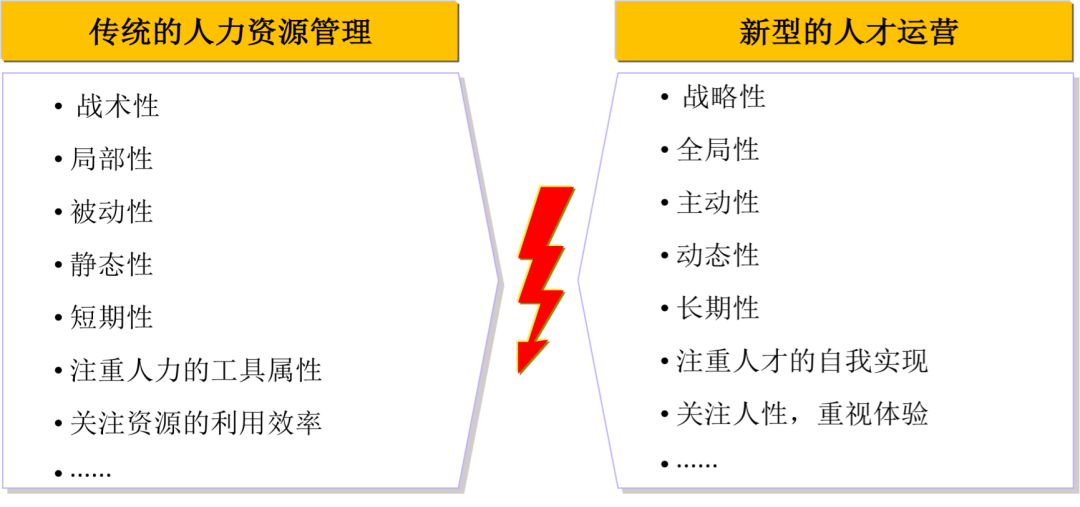 传统的人力资源管理

• 战术性
• 局部性
• 被动性
• 静态性
• 短期性
• 注重人力的工具属性
• 关注资源的利用效率
• ......

新型的人才运营

• 战略性
• 全局性
• 主动性
• 动态性
• 长期性
• 注重人才的自我实现
• 关注人性，重视体验
• ......